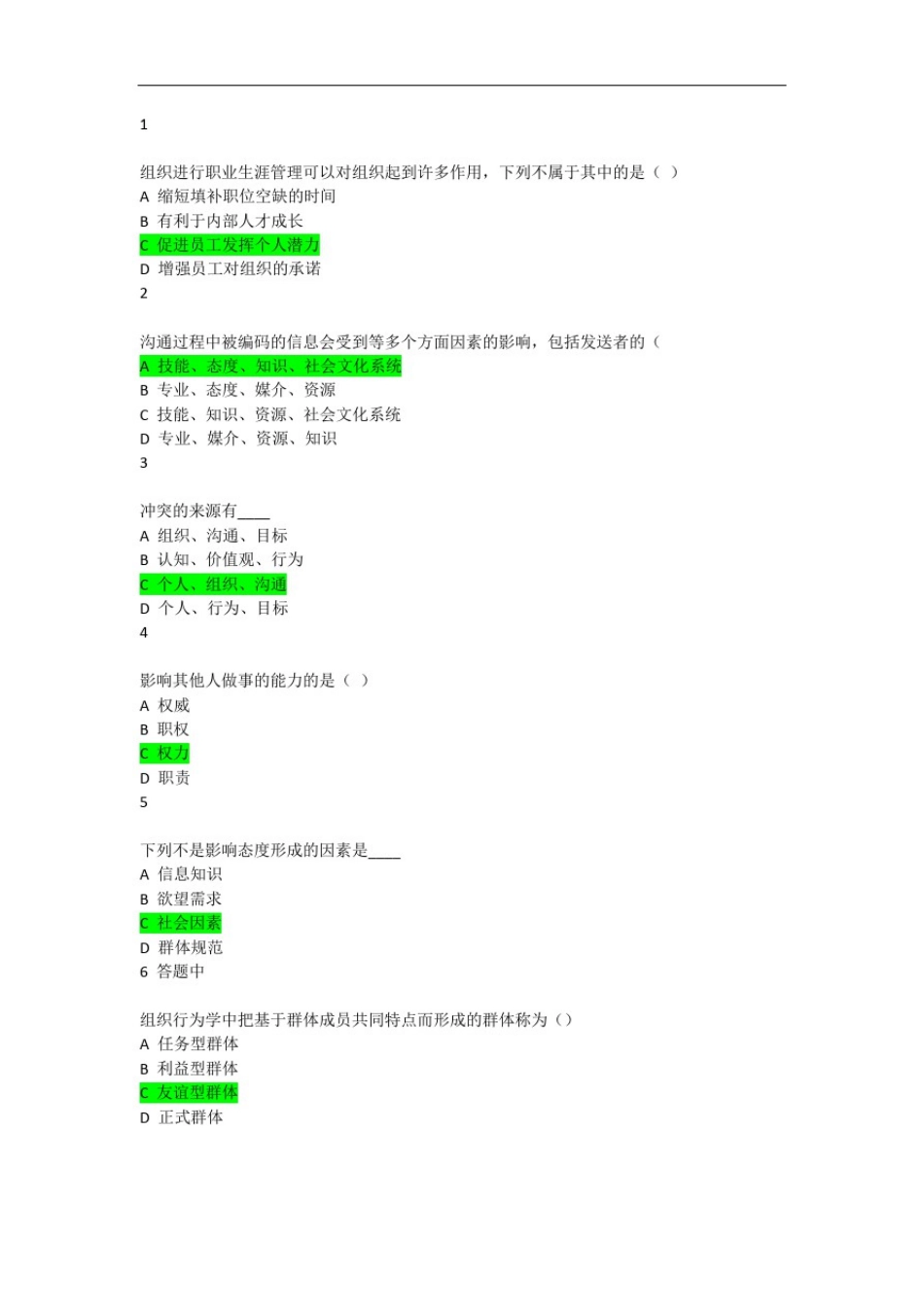 1

组织进行职业生涯管理可以对组织起到许多作用，下列不属于其中的是（ ）
A 缩短填补职位空缺的时间
B 有利于内部人才成长
C 促进员工发挥个人潜力
D 增强员工对组织的承诺
2

沟通过程中被编码的信息会受到等多个方面因素的影响，包括发送者的（
A 技能、态度、知识、社会文化系统
B 专业、态度、媒介、资源
C 技能、知识、资源、社会文化系统
D 专业、媒介、资源、知识
3

冲突的来源有____
A 组织、沟通、目标
B 认知、价值观、行为
C 个人、组织、沟通
D 个人、行为、目标
4

影响其他人做事的能力的是（ ）
A 权威
B 职权
C 权力
D 职责
5

下列不是影响态度形成的因素是____
A 信息知识
B 欲望需求
C 社会因素
D 群体规范
6 答题中

组织行为学中把基于群体成员共同特点而形成的群体称为（）
A 任务型群体
B 利益型群体
C 友谊型群体
D 正式群体